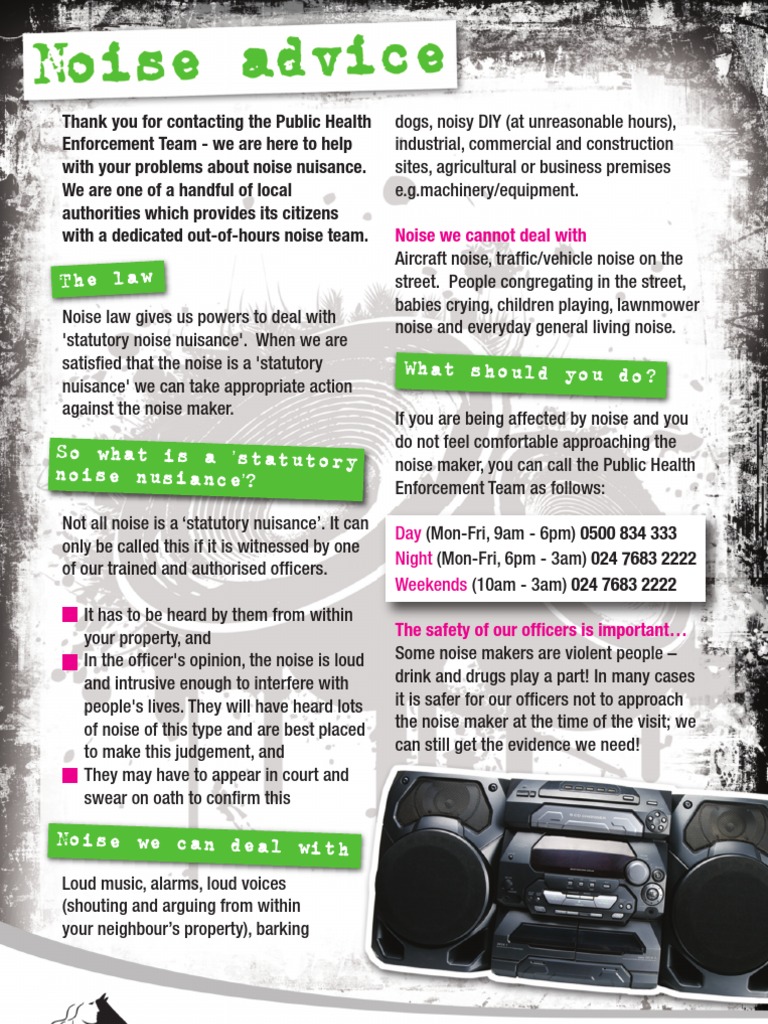 Noise advice

Thank you for contacting the Public Health Enforcement Team - we are here to help with your problems about noise nuisance. We are one of a handful of local authorities which provides its citizens with a dedicated out-of-hours noise team.

The law

Noise law gives us powers to deal with 'statutory noise nuisance'. When we are satisfied that the noise is a 'statutory nuisance' we can take appropriate action against the noise maker.

So what is a 'statutory noise nusiance'?

Not all noise is a 'statutory nuisance'. It can only be called this if it is witnessed by one of our trained and authorised officers.

It has to be heard by them from within your property, and
In the officer's opinion, the noise is loud and intrusive enough to interfere with people's lives. They will have heard lots of noise of this type and are best placed to make this judgement, and
They may have to appear in court and swear on oath to confirm this

Noise we can deal with

Loud music, alarms, loud voices (shouting and arguing from within your neighbour's property), barking dogs, noisy DIY (at unreasonable hours), industrial, commercial and construction sites, agricultural or business premises e.g.machinery/equipment.

Noise we cannot deal with
Aircraft noise, traffic/vehicle noise on the street. People congregating in the street, babies crying, children playing, lawnmower noise and everyday general living noise.

What should you do?

If you are being affected by noise and you do not feel comfortable approaching the noise maker, you can call the Public Health Enforcement Team as follows:

Day (Mon-Fri, 9am - 6pm) 0500 834 333
Night (Mon-Fri, 6pm - 3am) 024 7683 2222
Weekends (10am - 3am) 024 7683 2222

The safety of our officers is important…
Some noise makers are violent people – drink and drugs play a part! In many cases it is safer for our officers not to approach the noise maker at the time of the visit; we can still get the evidence we need!